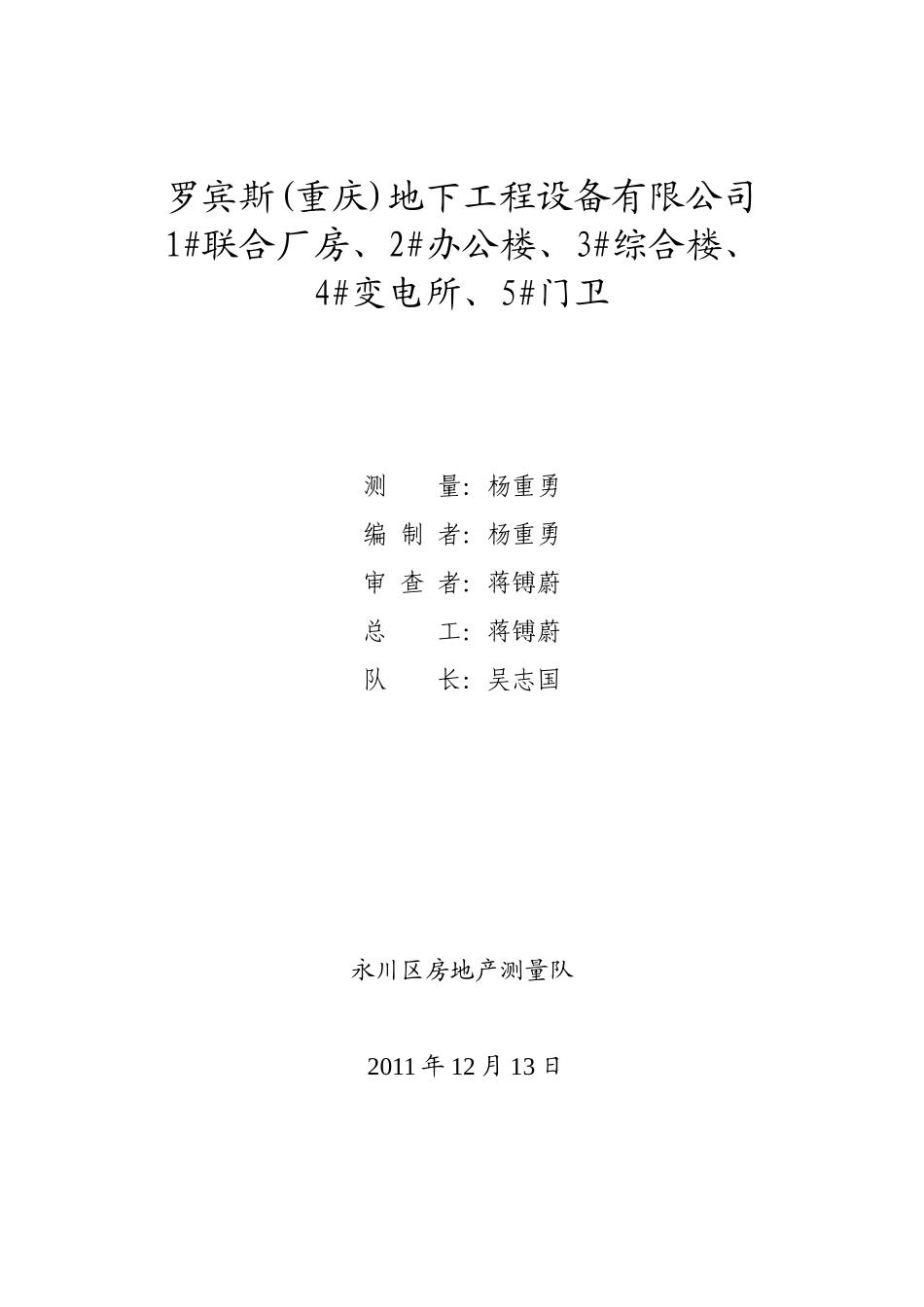 罗宾斯(重庆)地下工程设备有限公司
1#联合厂房、2#办公楼、3#综合楼、
4#变电所、5#门卫

测　量：杨重勇
编制者：杨重勇
审查者：蒋镈蔚
总　工：蒋镈蔚
队　长：吴志国

永川区房地产测量队

2011年12月13日